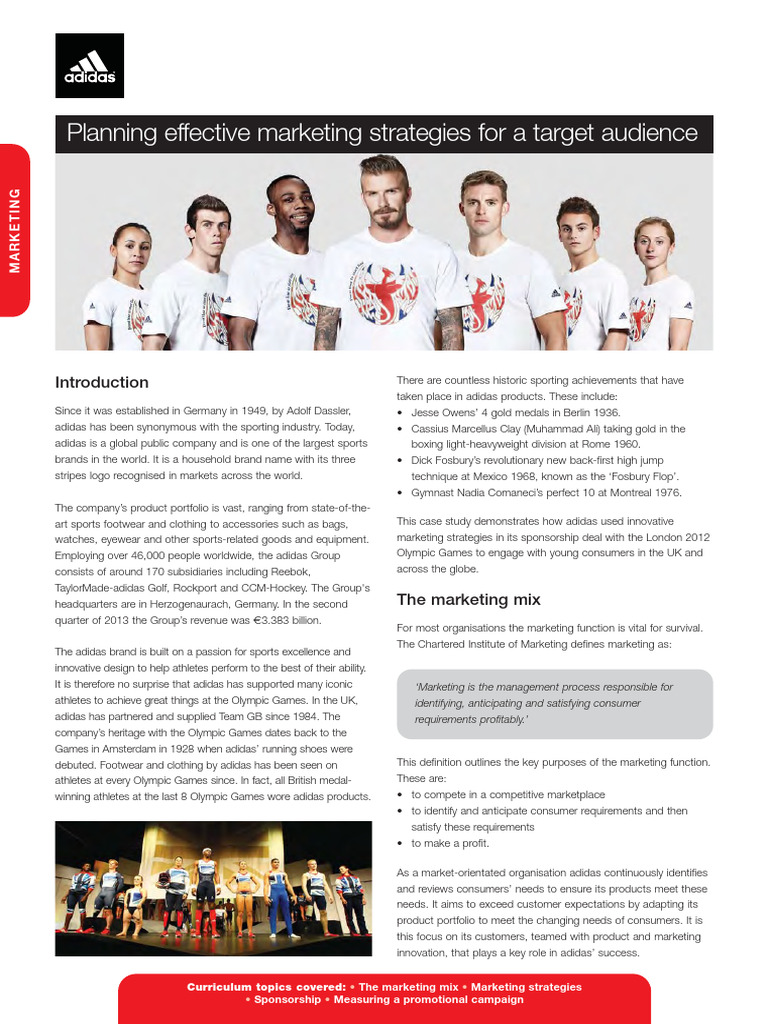 adidas

Planning effective marketing strategies for a target audience

MARKETING

Introduction

Since it was established in Germany in 1949, by Adolf Dassler, adidas has been synonymous with the sporting industry. Today, adidas is a global public company and is one of the largest sports brands in the world. It is a household brand name with its three stripes logo recognised in markets across the world.

The company's product portfolio is vast, ranging from state-of-the-art sports footwear and clothing to accessories such as bags, watches, eyewear and other sports-related goods and equipment. Employing over 46,000 people worldwide, the adidas Group consists of around 170 subsidiaries including Reebok, TaylorMade-adidas Golf, Rockport and CCM-Hockey. The Group's headquarters are in Herzogenaurach, Germany. In the second quarter of 2013 the Group's revenue was €3.383 billion.

The adidas brand is built on a passion for sports excellence and innovative design to help athletes perform to the best of their ability. It is therefore no surprise that adidas has supported many iconic athletes to achieve great things at the Olympic Games. In the UK, adidas has partnered and supplied Team GB since 1984. The company's heritage with the Olympic Games dates back to the Games in Amsterdam in 1928 when adidas' running shoes were debuted. Footwear and clothing by adidas has been seen on athletes at every Olympic Games since. In fact, all British medal-winning athletes at the last 8 Olympic Games wore adidas products.

There are countless historic sporting achievements that have taken place in adidas products. These include:
• Jesse Owens' 4 gold medals in Berlin 1936.
• Cassius Marcellus Clay (Muhammad Ali) taking gold in the boxing light-heavyweight division at Rome 1960.
• Dick Fosbury's revolutionary new back-first high jump technique at Mexico 1968, known as the 'Fosbury Flop'.
• Gymnast Nadia Comaneci's perfect 10 at Montreal 1976.

This case study demonstrates how adidas used innovative marketing strategies in its sponsorship deal with the London 2012 Olympic Games to engage with young consumers in the UK and across the globe.

The marketing mix

For most organisations the marketing function is vital for survival. The Chartered Institute of Marketing defines marketing as:

'Marketing is the management process responsible for identifying, anticipating and satisfying consumer requirements profitably.'

This definition outlines the key purposes of the marketing function. These are:
• to compete in a competitive marketplace
• to identify and anticipate consumer requirements and then satisfy these requirements
• to make a profit.

As a market-orientated organisation adidas continuously identifies and reviews consumers' needs to ensure its products meet these needs. It aims to exceed customer expectations by adapting its product portfolio to meet the changing needs of consumers. It is this focus on its customers, teamed with product and marketing innovation, that plays a key role in adidas' success.

Curriculum topics covered: • The marketing mix • Marketing strategies • Sponsorship • Measuring a promotional campaign